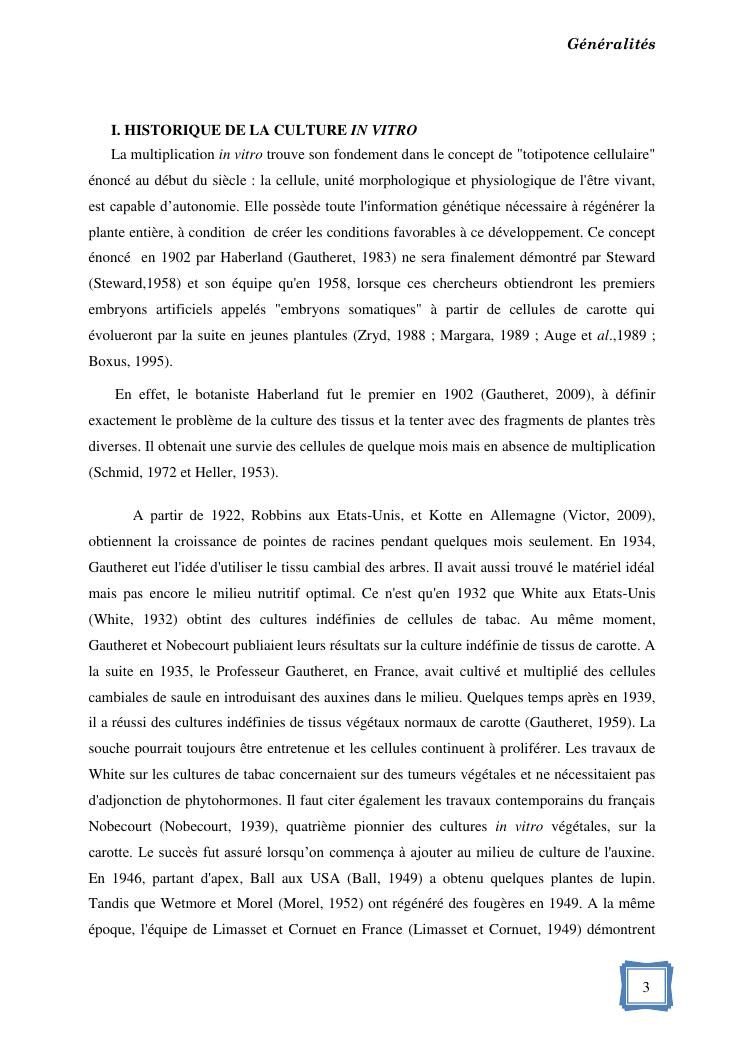 Généralités

I. HISTORIQUE DE LA CULTURE IN VITRO

La multiplication in vitro trouve son fondement dans le concept de "totipotence cellulaire" énoncé au début du siècle : la cellule, unité morphologique et physiologique de l'être vivant, est capable d'autonomie. Elle possède toute l'information génétique nécessaire à régénérer la plante entière, à condition de créer les conditions favorables à ce développement. Ce concept énoncé en 1902 par Haberland (Gautheret, 1983) ne sera finalement démontré par Steward (Steward,1958) et son équipe qu'en 1958, lorsque ces chercheurs obtiendront les premiers embryons artificiels appelés "embryons somatiques" à partir de cellules de carotte qui évolueront par la suite en jeunes plantules (Zryd, 1988 ; Margara, 1989 ; Auge et al.,1989 ; Boxus, 1995).

En effet, le botaniste Haberland fut le premier en 1902 (Gautheret, 2009), à définir exactement le problème de la culture des tissus et la tenter avec des fragments de plantes très diverses. Il obtenait une survie des cellules de quelque mois mais en absence de multiplication (Schmid, 1972 et Heller, 1953).

A partir de 1922, Robbins aux Etats-Unis, et Kotte en Allemagne (Victor, 2009), obtiennent la croissance de pointes de racines pendant quelques mois seulement. En 1934, Gautheret eut l'idée d'utiliser le tissu cambial des arbres. Il avait aussi trouvé le matériel idéal mais pas encore le milieu nutritif optimal. Ce n'est qu'en 1932 que White aux Etats-Unis (White, 1932) obtint des cultures indéfinies de cellules de tabac. Au même moment, Gautheret et Nobecourt publiaient leurs résultats sur la culture indéfinie de tissus de carotte. A la suite en 1935, le Professeur Gautheret, en France, avait cultivé et multiplié des cellules cambiales de saule en introduisant des auxines dans le milieu. Quelques temps après en 1939, il a réussi des cultures indéfinies de tissus végétaux normaux de carotte (Gautheret, 1959). La souche pourrait toujours être entretenue et les cellules continuent à proliférer. Les travaux de White sur les cultures de tabac concernaient sur des tumeurs végétales et ne nécessitaient pas d'adjonction de phytohormones. Il faut citer également les travaux contemporains du français Nobecourt (Nobecourt, 1939), quatrième pionnier des cultures in vitro végétales, sur la carotte. Le succès fut assuré lorsqu'on commença à ajouter au milieu de culture de l'auxine. En 1946, partant d'apex, Ball aux USA (Ball, 1949) a obtenu quelques plantes de lupin. Tandis que Wetmore et Morel (Morel, 1952) ont régénéré des fougères en 1949. A la même époque, l'équipe de Limasset et Cornuet en France (Limasset et Cornuet, 1949) démontrent

3